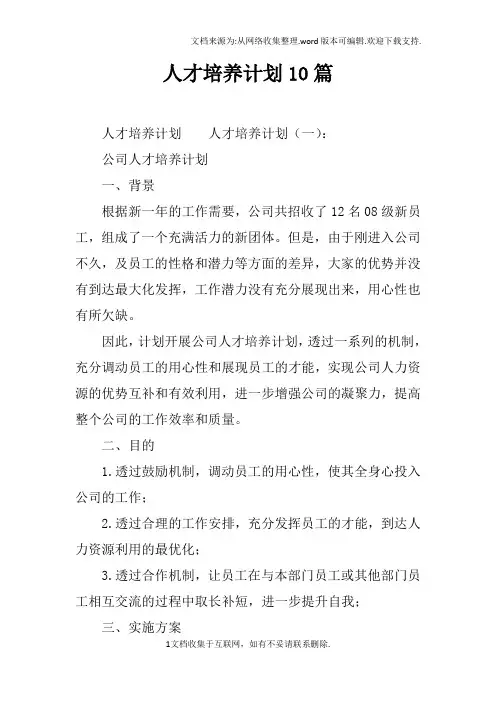 文档来源为:从网络收集整理.word版本可编辑.欢迎下载支持.

人才培养计划10篇

人才培养计划　　人才培养计划（一）：

公司人才培养计划

一、背景

根据新一年的工作需要，公司共招收了12名08级新员工，组成了一个充满活力的新团体。但是，由于刚进入公司不久，及员工的性格和潜力等方面的差异，大家的优势并没有到达最大化发挥，工作潜力没有充分展现出来，用心性也有所欠缺。

因此，计划开展公司人才培养计划，透过一系列的机制，充分调动员工的用心性和展现员工的才能，实现公司人力资源的优势互补和有效利用，进一步增强公司的凝聚力，提高整个公司的工作效率和质量。

二、目的

1.透过鼓励机制，调动员工的用心性，使其全身心投入公司的工作；

2.透过合理的工作安排，充分发挥员工的才能，到达人力资源利用的最优化；

3.透过合作机制，让员工在与本部门员工或其他部门员工相互交流的过程中取长补短，进一步提升自我；

三、实施方案

1文档收集于互联网，如有不妥请联系删除.